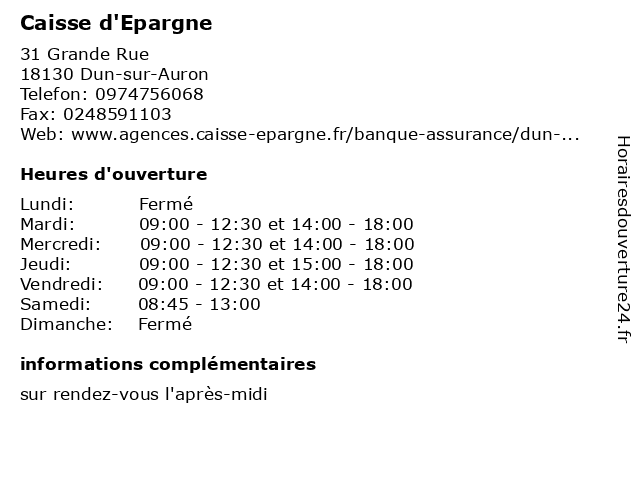 Caisse d'Epargne

31 Grande Rue
18130 Dun-sur-Auron
Telefon: 0974756068
Fax: 0248591103
Web: www.agences.caisse-epargne.fr/banque-assurance/dun-...

Heures d'ouverture

| Lundi: | Fermé |
|---|---|
| Mardi: | 09:00 - 12:30 et 14:00 - 18:00 |
| Mercredi: | 09:00 - 12:30 et 14:00 - 18:00 |
| Jeudi: | 09:00 - 12:30 et 15:00 - 18:00 |
| Vendredi: | 09:00 - 12:30 et 14:00 - 18:00 |
| Samedi: | 08:45 - 13:00 |
| Dimanche: | Fermé |

informations complémentaires

sur rendez-vous l'après-midi

Horairesdouverture24.fr